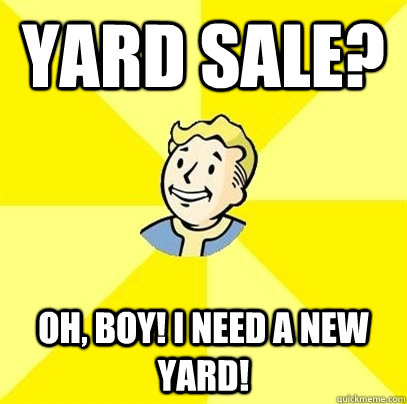 YARD SALE?

OH, BOY! I NEED A NEW YARD!

quickmeme.com